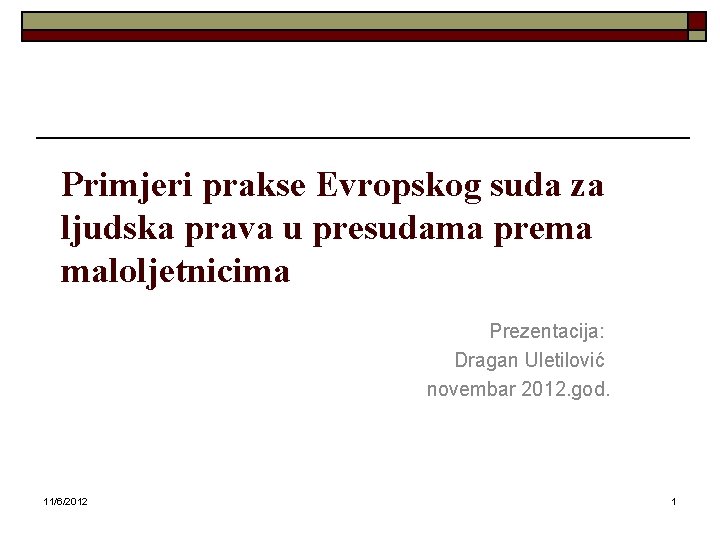 Primjeri prakse Evropskog suda za ljudska prava u presudama prema maloljetnicima

Prezentacija:
Dragan Uletilović
novembar 2012.god.

11/6/2012

1